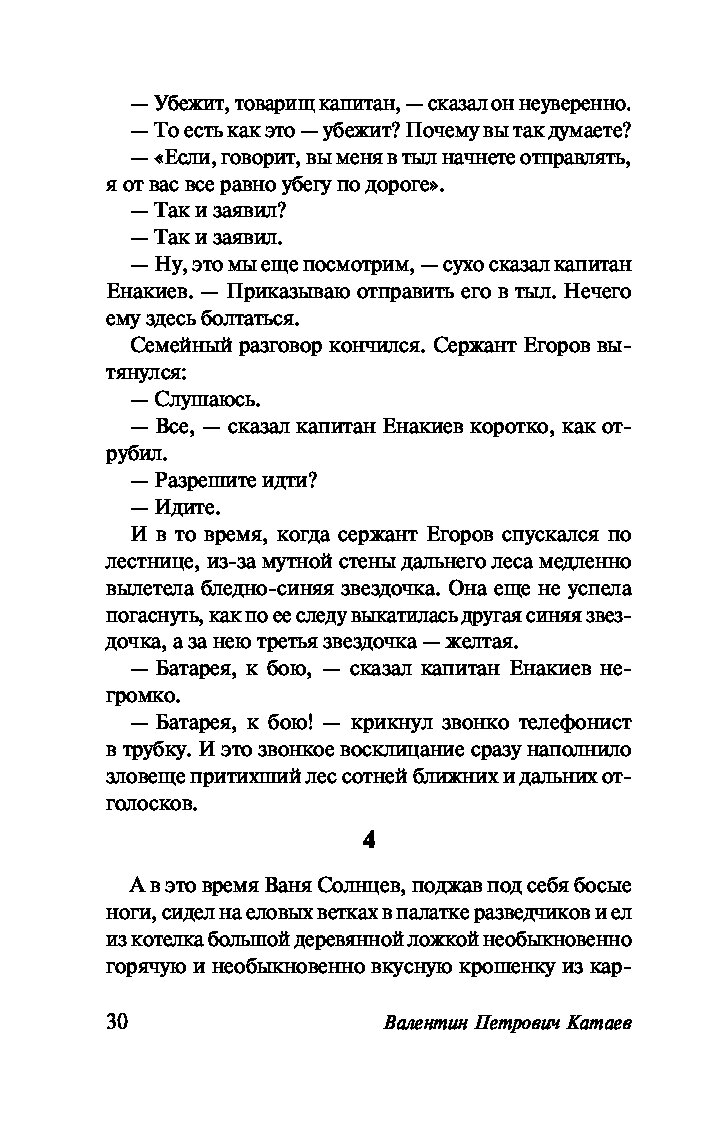 — Убежит, товарищ капитан, — сказал он неуверенно.

— То есть как это — убежит? Почему вы так думаете?

— «Если, говорит, вы меня в тыл начнете отправлять, я от вас все равно убегу по дороге».

— Так и заявил?

— Так и заявил.

— Ну, это мы еще посмотрим, — сухо сказал капитан Енакиев. — Приказываю отправить его в тыл. Нечего ему здесь болтаться.

Семейный разговор кончился. Сержант Егоров вытянулся:

— Слушаюсь.

— Все, — сказал капитан Енакиев коротко, как отрубил.

— Разрешите идти?

— Идите.

И в то время, когда сержант Егоров спускался по лестнице, из-за мутной стены дальнего леса медленно вылетела бледно-синяя звездочка. Она еще не успела погаснуть, как по ее следу выкатилась другая синяя звездочка, а за нею третья звездочка — желтая.

— Батарея, к бою, — сказал капитан Енакиев негромко.

— Батарея, к бою! — крикнул звонко телефонист в трубку. И это звонкое восклицание сразу наполнило зловеще притихший лес сотней ближних и дальних отголосков.

4

А в это время Ваня Солнцев, поджав под себя босые ноги, сидел на еловых ветках в палатке разведчиков и ел из котелка большой деревянной ложкой необыкновенно горячую и необыкновенно вкусную крошенку из кар-

30 Валентин Петрович Катаев